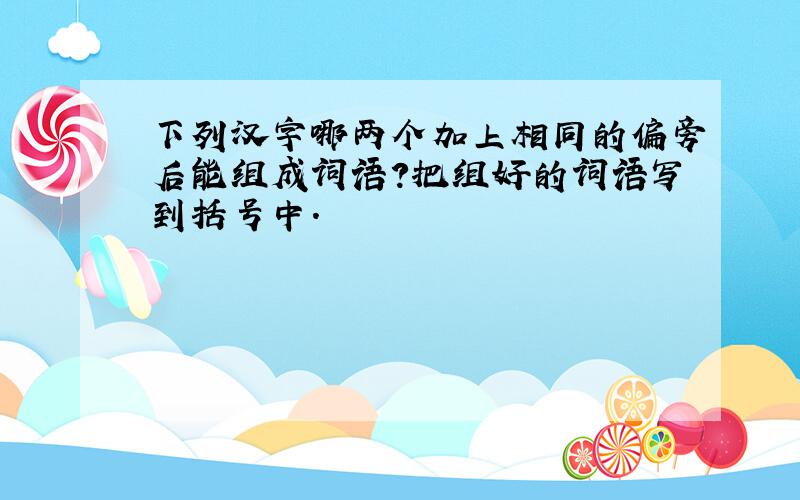 下列汉字哪两个加上相同的偏旁后能组成词语?把组好的词语写到括号中.